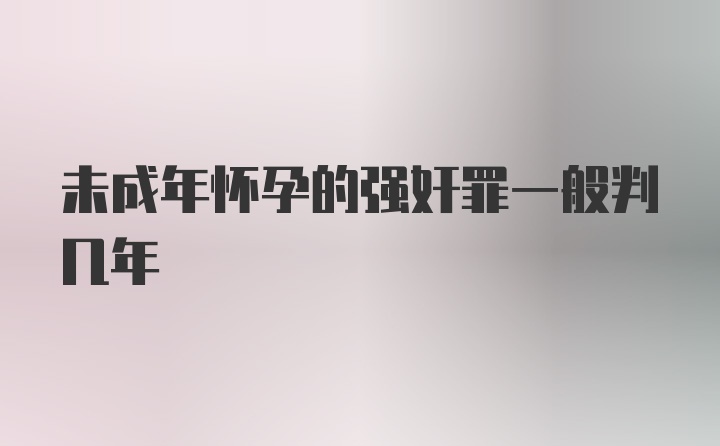 未成年怀孕的强奸罪一般判几年